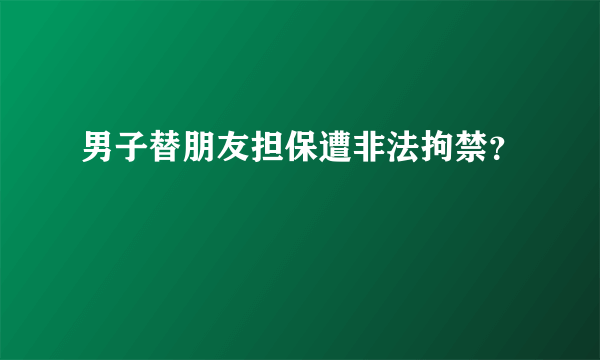 男子替朋友担保遭非法拘禁?